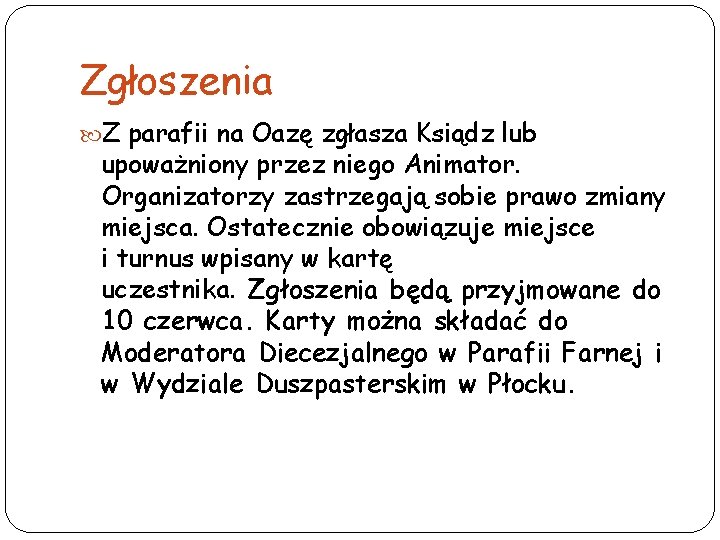 Zgłoszenia

Z parafii na Oazę zgłasza Ksiądz lub upoważniony przez niego Animator. Organizatorzy zastrzegają sobie prawo zmiany miejsca. Ostatecznie obowiązuje miejsce i turnus wpisany w kartę uczestnika. Zgłoszenia będą przyjmowane do 10 czerwca. Karty można składać do Moderatora Diecezjalnego w Parafii Farnej i w Wydziale Duszpasterskim w Płocku.